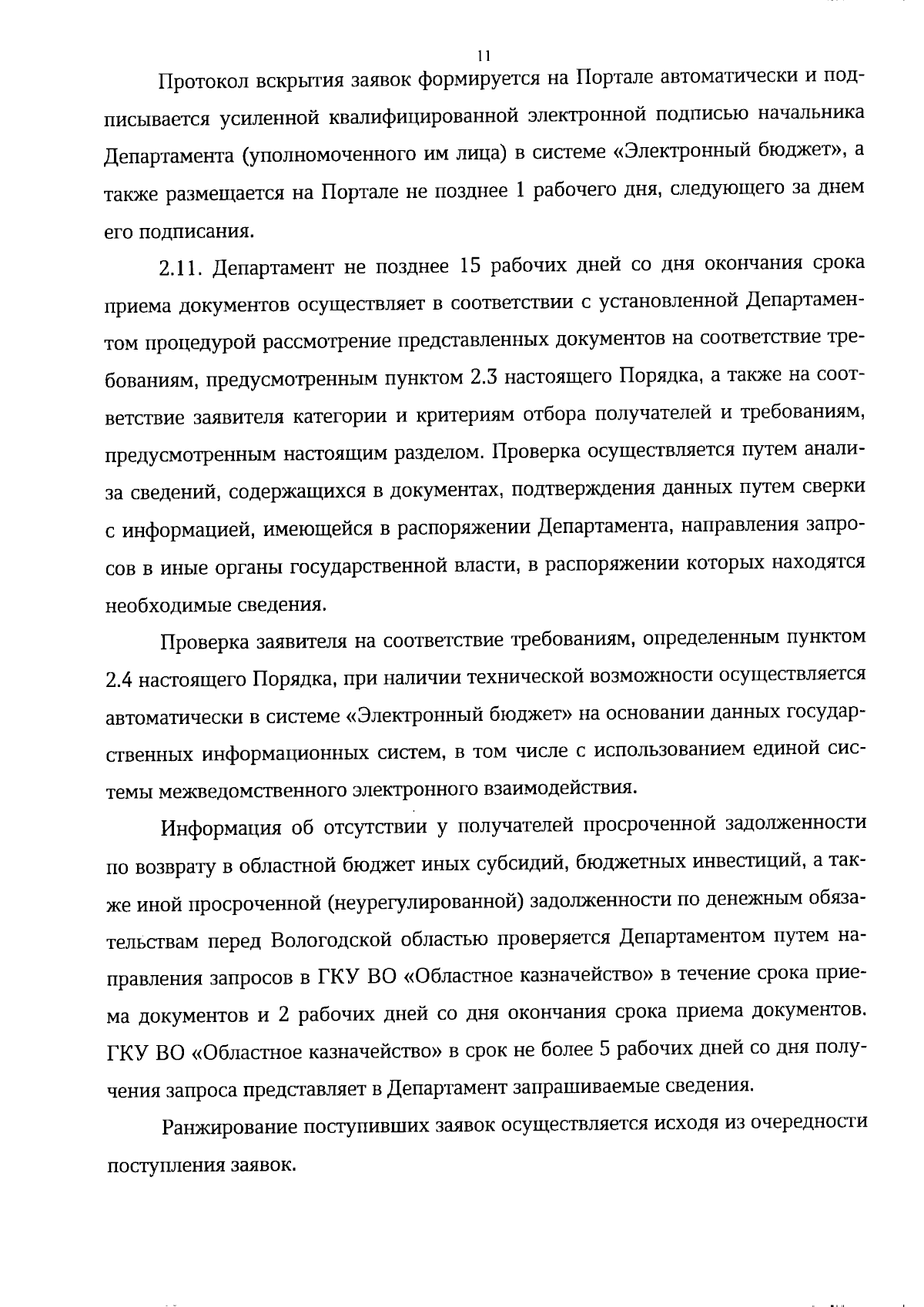 11

Протокол вскрытия заявок формируется на Портале автоматически и подписывается усиленной квалифицированной электронной подписью начальника Департамента (уполномоченного им лица) в системе «Электронный бюджет», а также размещается на Портале не позднее 1 рабочего дня, следующего за днем его подписания.

2.11. Департамент не позднее 15 рабочих дней со дня окончания срока приема документов осуществляет в соответствии с установленной Департаментом процедурой рассмотрение представленных документов на соответствие требованиям, предусмотренным пунктом 2.3 настоящего Порядка, а также на соответствие заявителя категории и критериям отбора получателей и требованиям, предусмотренным настоящим разделом. Проверка осуществляется путем анализа сведений, содержащихся в документах, подтверждения данных путем сверки с информацией, имеющейся в распоряжении Департамента, направления запросов в иные органы государственной власти, в распоряжении которых находятся необходимые сведения.

Проверка заявителя на соответствие требованиям, определенным пунктом 2.4 настоящего Порядка, при наличии технической возможности осуществляется автоматически в системе «Электронный бюджет» на основании данных государственных информационных систем, в том числе с использованием единой системы межведомственного электронного взаимодействия.

Информация об отсутствии у получателей просроченной задолженности по возврату в областной бюджет иных субсидий, бюджетных инвестиций, а также иной просроченной (неурегулированной) задолженности по денежным обязательствам перед Вологодской областью проверяется Департаментом путем направления запросов в ГКУ ВО «Областное казначейство» в течение срока приема документов и 2 рабочих дней со дня окончания срока приема документов. ГКУ ВО «Областное казначейство» в срок не более 5 рабочих дней со дня получения запроса представляет в Департамент запрашиваемые сведения.

Ранжирование поступивших заявок осуществляется исходя из очередности поступления заявок.